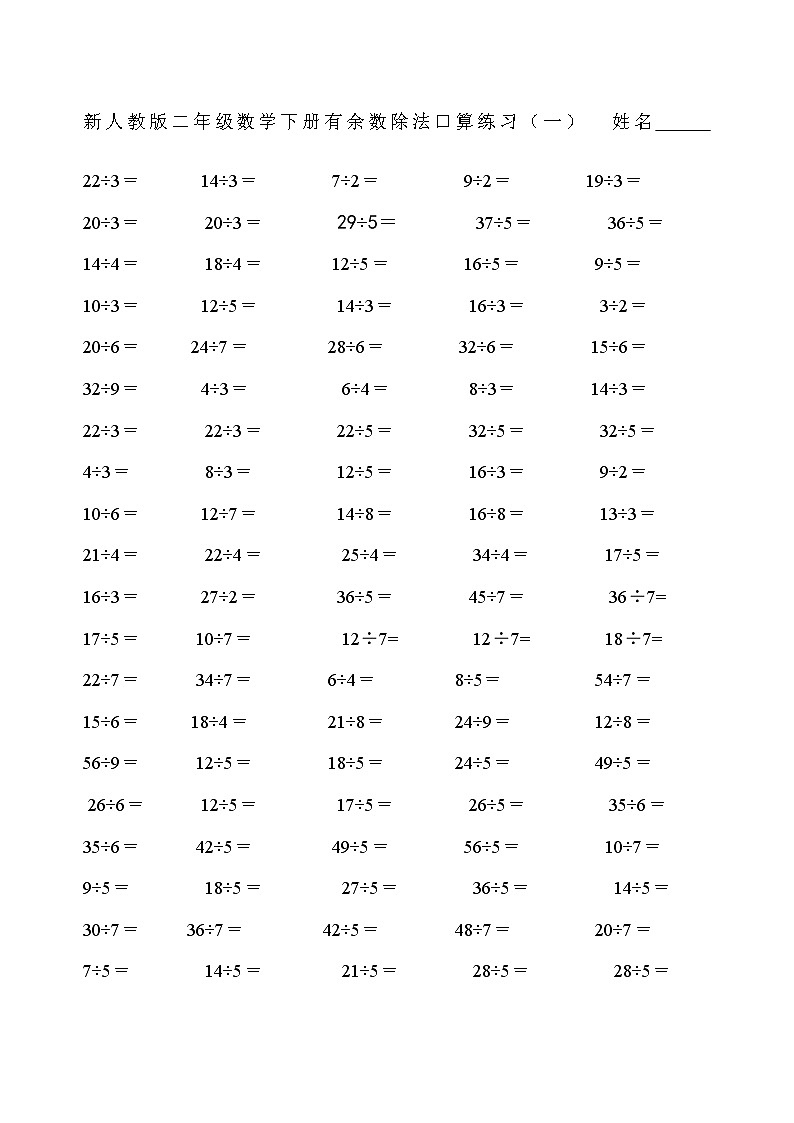 新人教版二年级数学下册有余数除法口算练习（一）　姓名______

$22÷3=$　$14÷3=$　$7÷2=$　$9÷2=$　$19÷3=$

$20÷3=$　$20÷3=$　$29÷5=$　$37÷5=$　$36÷5=$

$14÷4=$　$18÷4=$　$12÷5=$　$16÷5=$　$9÷5=$

$10÷3=$　$12÷5=$　$14÷3=$　$16÷3=$　$3÷2=$

$20÷6=$　$24÷7=$　$28÷6=$　$32÷6=$　$15÷6=$

$32÷9=$　$4÷3=$　$6÷4=$　$8÷3=$　$14÷3=$

$22÷3=$　$22÷3=$　$22÷5=$　$32÷5=$　$32÷5=$

$4÷3=$　$8÷3=$　$12÷5=$　$16÷3=$　$9÷2=$

$10÷6=$　$12÷7=$　$14÷8=$　$16÷8=$　$13÷3=$

$21÷4=$　$22÷4=$　$25÷4=$　$34÷4=$　$17÷5=$

$16÷3=$　$27÷2=$　$36÷5=$　$45÷7=$　$36÷7=$

$17÷5=$　$10÷7=$　$12÷7=$　$12÷7=$　$18÷7=$

$22÷7=$　$34÷7=$　$6÷4=$　$8÷5=$　$54÷7=$

$15÷6=$　$18÷4=$　$21÷8=$　$24÷9=$　$12÷8=$

$56÷9=$　$12÷5=$　$18÷5=$　$24÷5=$　$49÷5=$

$26÷6=$　$12÷5=$　$17÷5=$　$26÷5=$　$35÷6=$

$35÷6=$　$42÷5=$　$49÷5=$　$56÷5=$　$10÷7=$

$9÷5=$　$18÷5=$　$27÷5=$　$36÷5=$　$14÷5=$

$30÷7=$　$36÷7=$　$42÷5=$　$48÷7=$　$20÷7=$

$7÷5=$　$14÷5=$　$21÷5=$　$28÷5=$　$28÷5=$